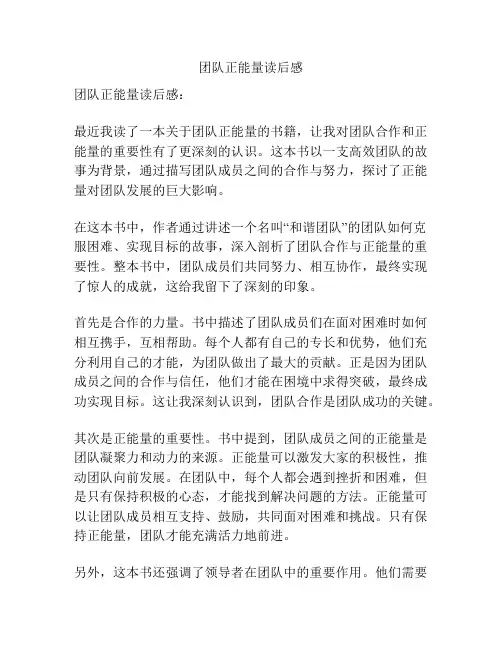 团队正能量读后感

团队正能量读后感：

最近我读了一本关于团队正能量的书籍，让我对团队合作和正能量的重要性有了更深刻的认识。这本书以一支高效团队的故事为背景，通过描写团队成员之间的合作与努力，探讨了正能量对团队发展的巨大影响。

在这本书中，作者通过讲述一个名叫“和谐团队”的团队如何克服困难、实现目标的故事，深入剖析了团队合作与正能量的重要性。整本书中，团队成员们共同努力、相互协作，最终实现了惊人的成就，这给我留下了深刻的印象。

首先是合作的力量。书中描述了团队成员们在面对困难时如何相互携手，互相帮助。每个人都有自己的专长和优势，他们充分利用自己的才能，为团队做出了最大的贡献。正是因为团队成员之间的合作与信任，他们才能在困境中求得突破，最终成功实现目标。这让我深刻认识到，团队合作是团队成功的关键。

其次是正能量的重要性。书中提到，团队成员之间的正能量是团队凝聚力和动力的来源。正能量可以激发大家的积极性，推动团队向前发展。在团队中，每个人都会遇到挫折和困难，但是只有保持积极的心态，才能找到解决问题的方法。正能量可以让团队成员相互支持、鼓励，共同面对困难和挑战。只有保持正能量，团队才能充满活力地前进。

另外，这本书还强调了领导者在团队中的重要作用。他们需要